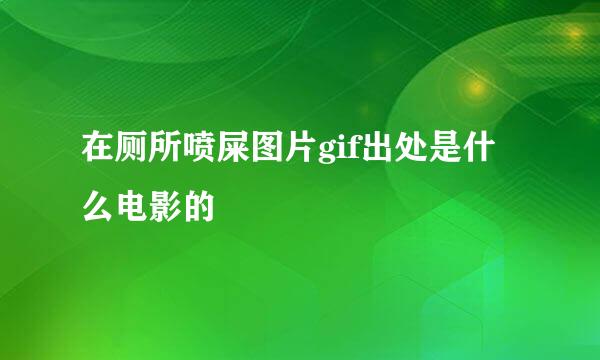 在厕所喷屎图片gif出处是什么电影的